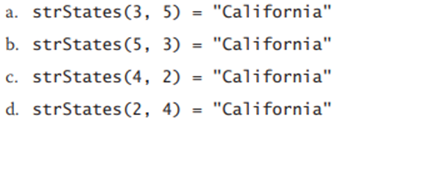 a. strStates(3, 5) = "California"

b. strStates(5, 3) = "California"

c. strStates(4, 2) = "California"

d. strStates(2, 4) = "California"